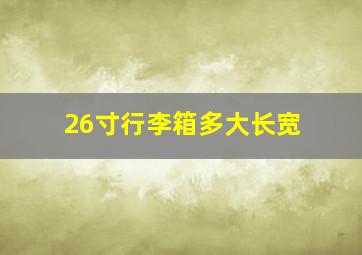 26寸行李箱多大长宽